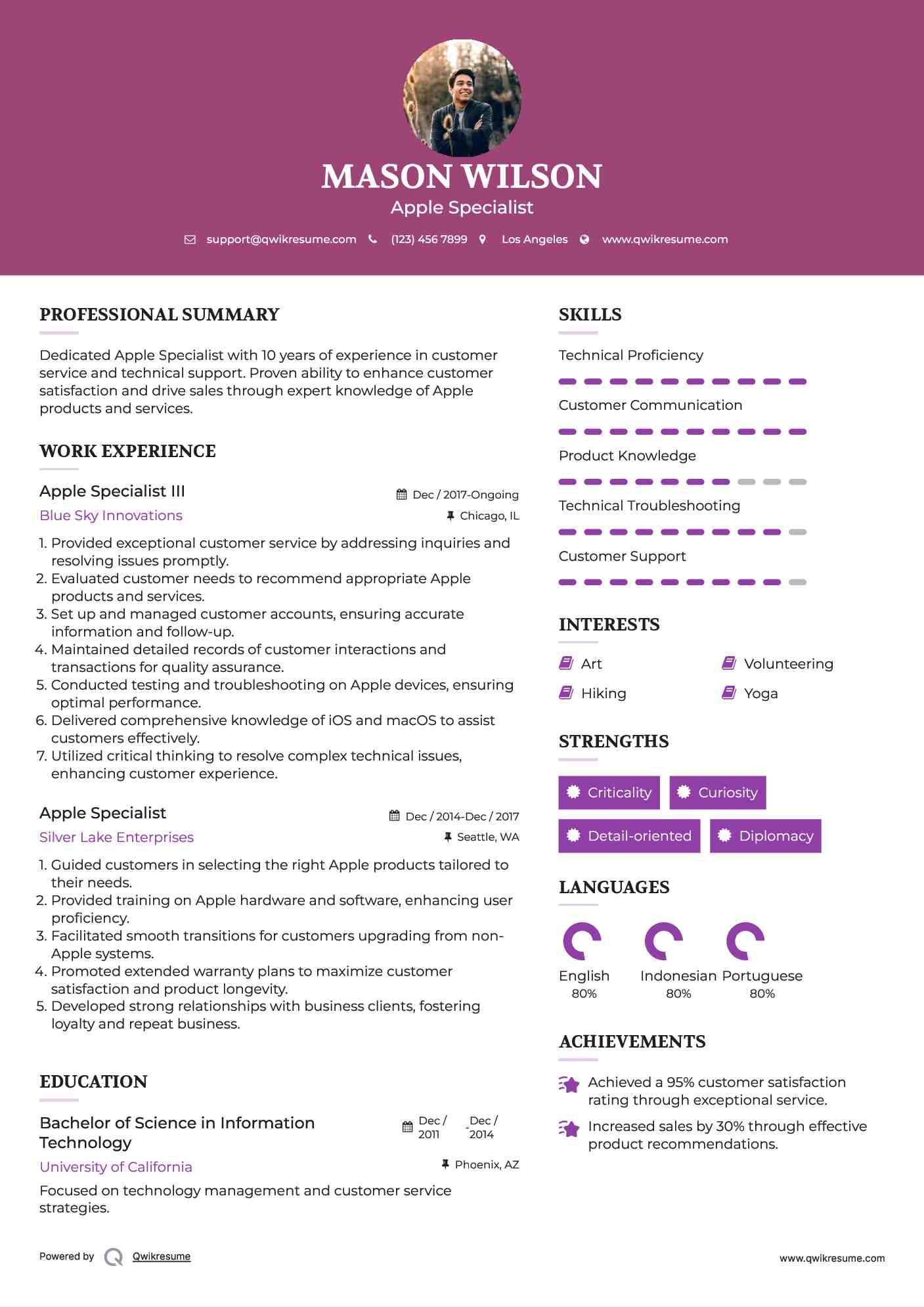 MASON WILSON
Apple Specialist

support@qwikresume.com (123) 456 7899 Los Angeles www.qwikresume.com

PROFESSIONAL SUMMARY

Dedicated Apple Specialist with 10 years of experience in customer service and technical support. Proven ability to enhance customer satisfaction and drive sales through expert knowledge of Apple products and services.

WORK EXPERIENCE

Apple Specialist III
Dec / 2017-Ongoing
Blue Sky Innovations
Chicago, IL

1. Provided exceptional customer service by addressing inquiries and resolving issues promptly.
2. Evaluated customer needs to recommend appropriate Apple products and services.
3. Set up and managed customer accounts, ensuring accurate information and follow-up.
4. Maintained detailed records of customer interactions and transactions for quality assurance.
5. Conducted testing and troubleshooting on Apple devices, ensuring optimal performance.
6. Delivered comprehensive knowledge of iOS and macOS to assist customers effectively.
7. Utilized critical thinking to resolve complex technical issues, enhancing customer experience.

Apple Specialist
Dec / 2014-Dec / 2017
Silver Lake Enterprises
Seattle, WA

1. Guided customers in selecting the right Apple products tailored to their needs.
2. Provided training on Apple hardware and software, enhancing user proficiency.
3. Facilitated smooth transitions for customers upgrading from non-Apple systems.
4. Promoted extended warranty plans to maximize customer satisfaction and product longevity.
5. Developed strong relationships with business clients, fostering loyalty and repeat business.

EDUCATION

Bachelor of Science in Information Technology
Dec / 2011 - Dec / 2014
University of California
Phoenix, AZ

Focused on technology management and customer service strategies.

SKILLS

Technical Proficiency
Customer Communication
Product Knowledge
Technical Troubleshooting
Customer Support

INTERESTS

Art
Volunteering
Hiking
Yoga

STRENGTHS

Criticality
Curiosity
Detail-oriented
Diplomacy

LANGUAGES

English
80%
Indonesian
80%
Portuguese
80%

ACHIEVEMENTS

Achieved a 95% customer satisfaction rating through exceptional service.

Increased sales by 30% through effective product recommendations.

Powered by Qwikresume

www.qwikresume.com